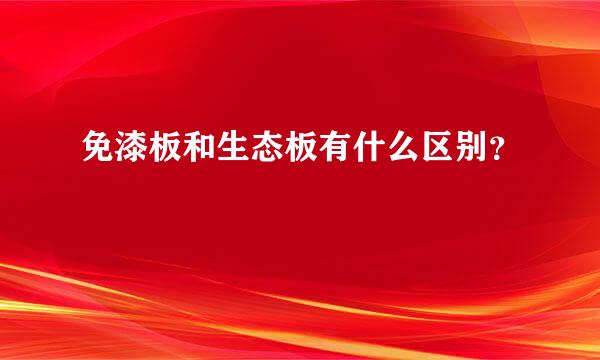 免漆板和生态板有什么区别？